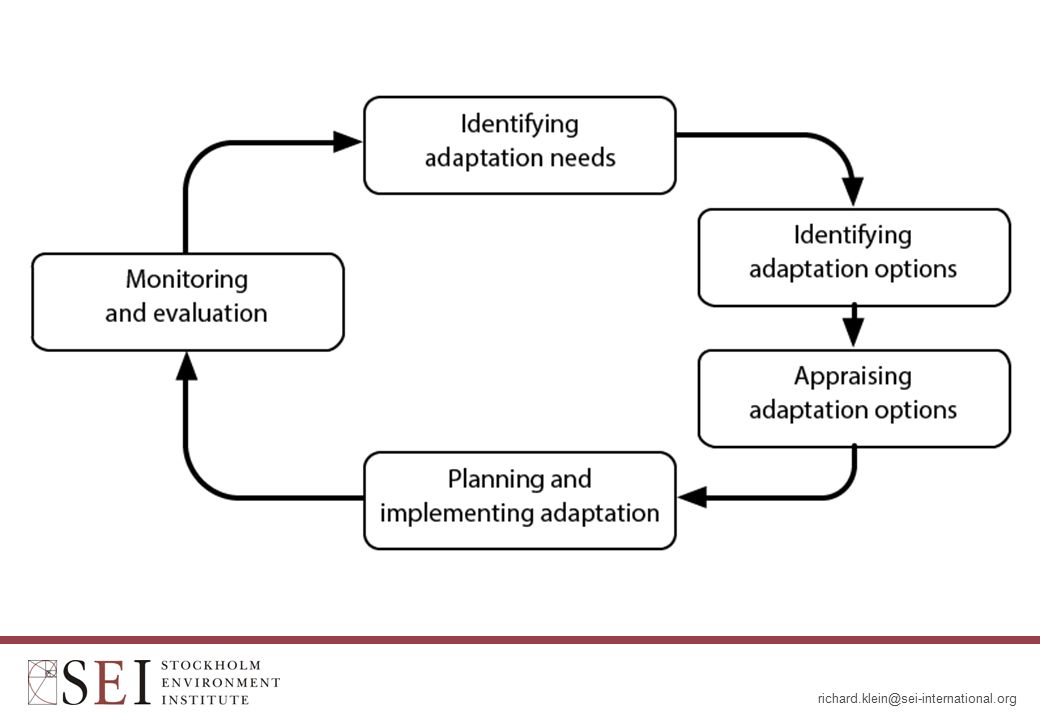 Identifying adaptation needs

Identifying adaptation options

Appraising adaptation options

Planning and implementing adaptation

Monitoring and evaluation

SEI STOCKHOLM ENVIRONMENT INSTITUTE

richard.klein@sei-international.org